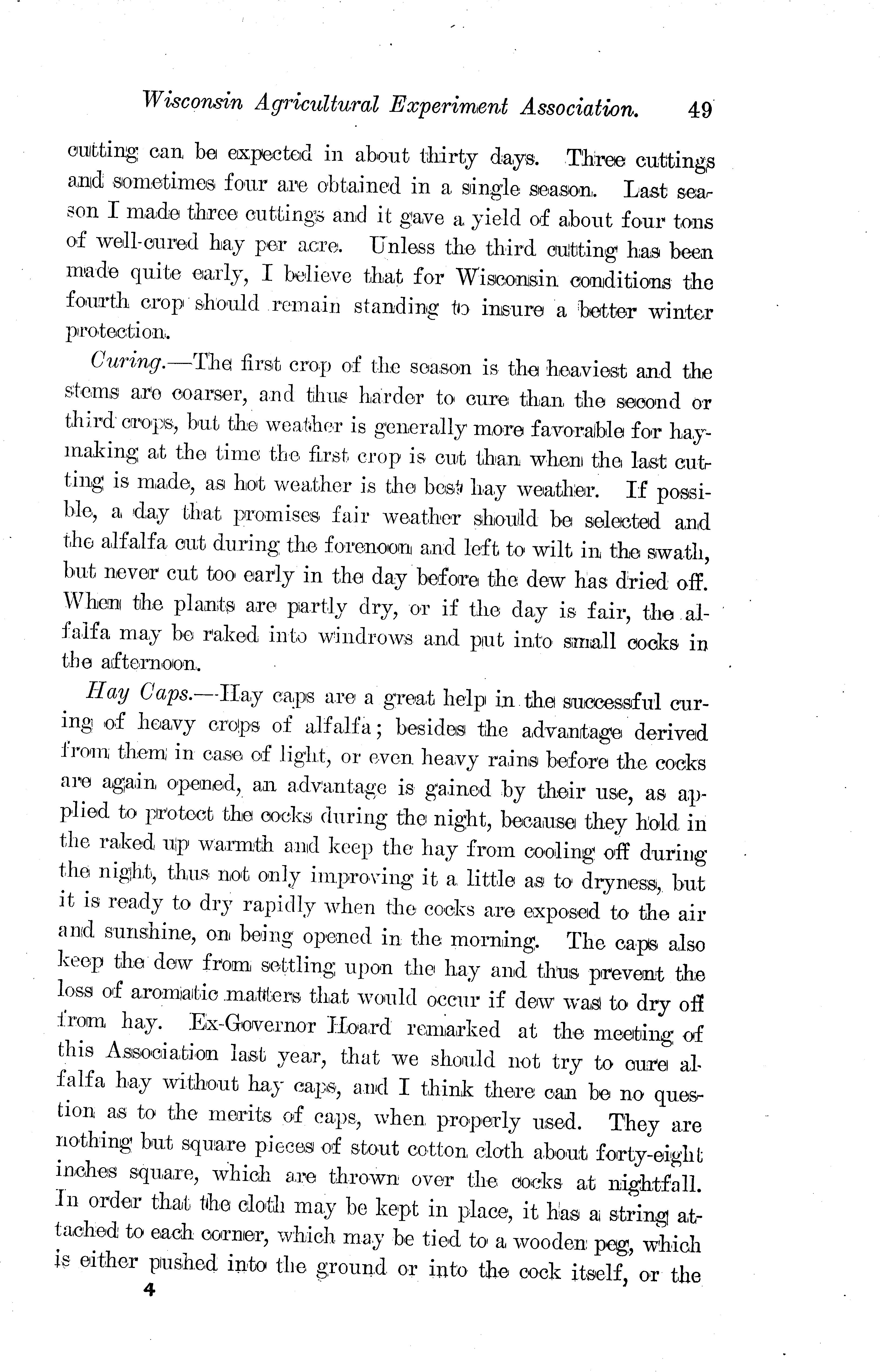 Wisconsin Agricultural Experiment Association. 49

cutting can be expected in about thirty days. Three cuttings and sometimes four are obtained in a single season. Last season I made three cuttings and it gave a yield of about four tons of well-cured hay per acre. Unless the third cutting has been made quite early, I believe that for Wisconsin conditions the fourth crop should remain standing to insure a better winter protection.

Curing.—The first crop of the season is the heaviest and the stems are coarser, and thus harder to cure than the second or third crops, but the weather is generally more favorable for haymaking at the time the first crop is cut than when the last cutting is made, as hot weather is the best hay weather. If possible, a day that promises fair weather should be selected and the alfalfa cut during the forenoon and left to wilt in the swath, but never cut too early in the day before the dew has dried off. When the plants are partly dry, or if the day is fair, the alfalfa may be raked into windrows and put into small cocks in the afternoon.

Hay Caps.—Hay caps are a great help in the successful curing of heavy crops of alfalfa; besides the advantage derived from them in case of light, or even heavy rains before the cocks are again opened, an advantage is gained by their use, as applied to protect the cocks during the night, because they hold in the raked up warmth and keep the hay from cooling off during the night, thus not only improving it a little as to dryness, but it is ready to dry rapidly when the cocks are exposed to the air and sunshine, on being opened in the morning. The caps also keep the dew from settling upon the hay and thus prevent the loss of aromatic matters that would occur if dew was to dry off from hay. Ex-Governor Hoard remarked at the meeting of this Association last year, that we should not try to cure alfalfa hay without hay caps, and I think there can be no question as to the merits of caps, when properly used. They are nothing but square pieces of stout cotton cloth about forty-eight inches square, which are thrown over the cocks at nightfall. In order that the cloth may be kept in place, it has a string attached to each corner, which may be tied to a wooden peg, which is either pushed into the ground or into the cock itself, or the

4